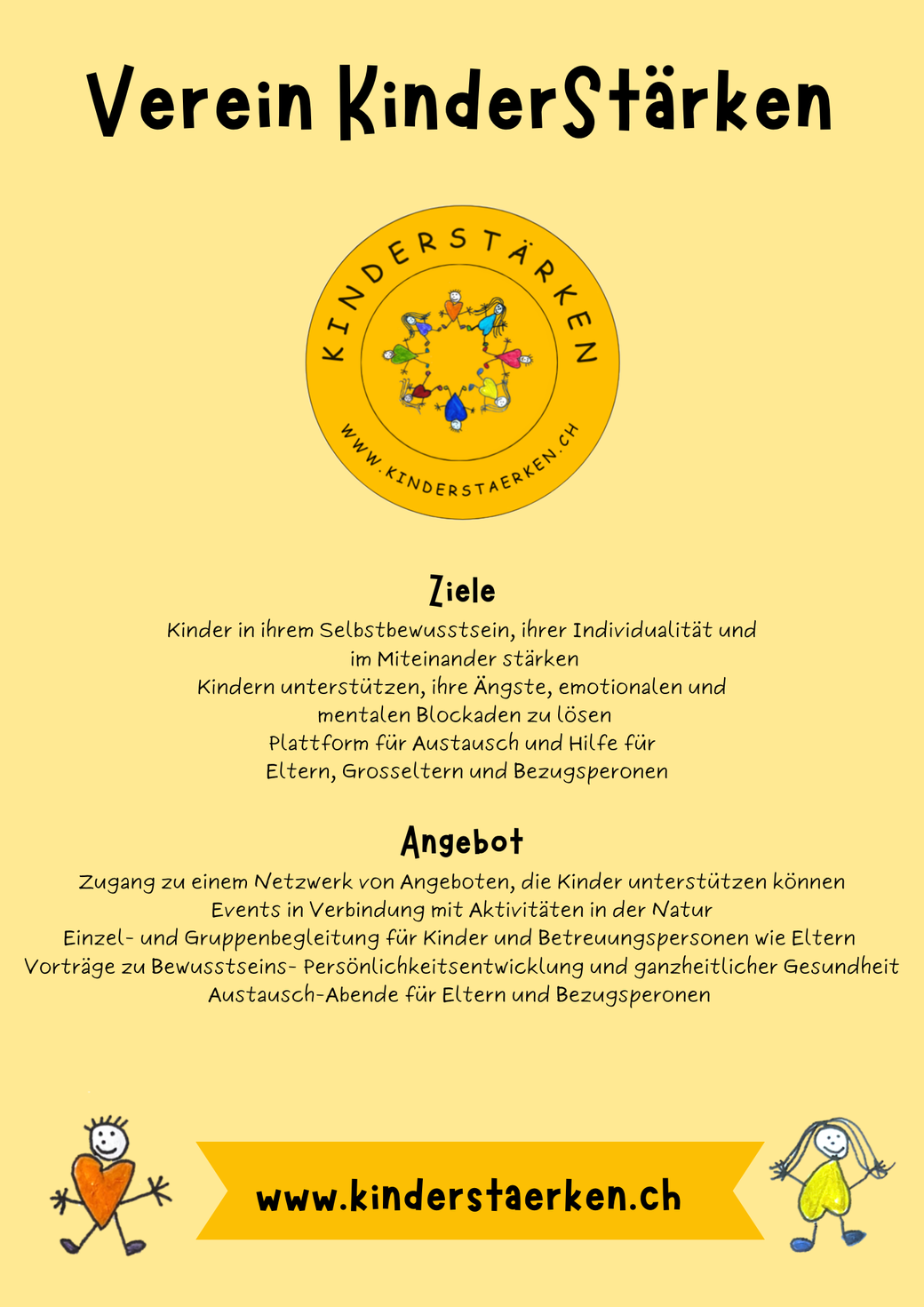 Verein KinderStärken

KINDERSTÄRKEN

WWW.KINDERSTAERKEN.CH

Ziele

Kinder in ihrem Selbstbewusstsein, ihrer Individualität und im Miteinander stärken
Kindern unterstützen, ihre Ängste, emotionalen und mentalen Blockaden zu lösen
Plattform für Austausch und Hilfe für Eltern, Grosseltern und Bezugsperonen

Angebot

Zugang zu einem Netzwerk von Angeboten, die Kinder unterstützen können
Events in Verbindung mit Aktivitäten in der Natur
Einzel- und Gruppenbegleitung für Kinder und Betreuungspersonen wie Eltern
Vorträge zu Bewusstseins- Persönlichkeitsentwicklung und ganzheitlicher Gesundheit
Austausch-Abende für Eltern und Bezugsperonen

www.kinderstaerken.ch